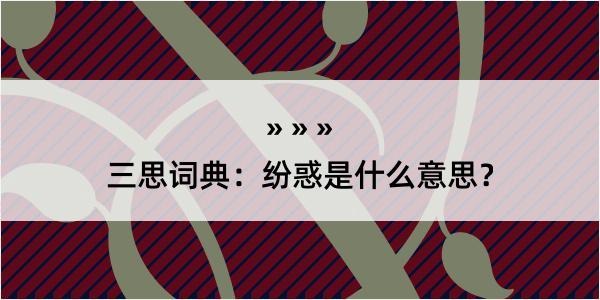 » » »

三思词典：纷惑是什么意思？